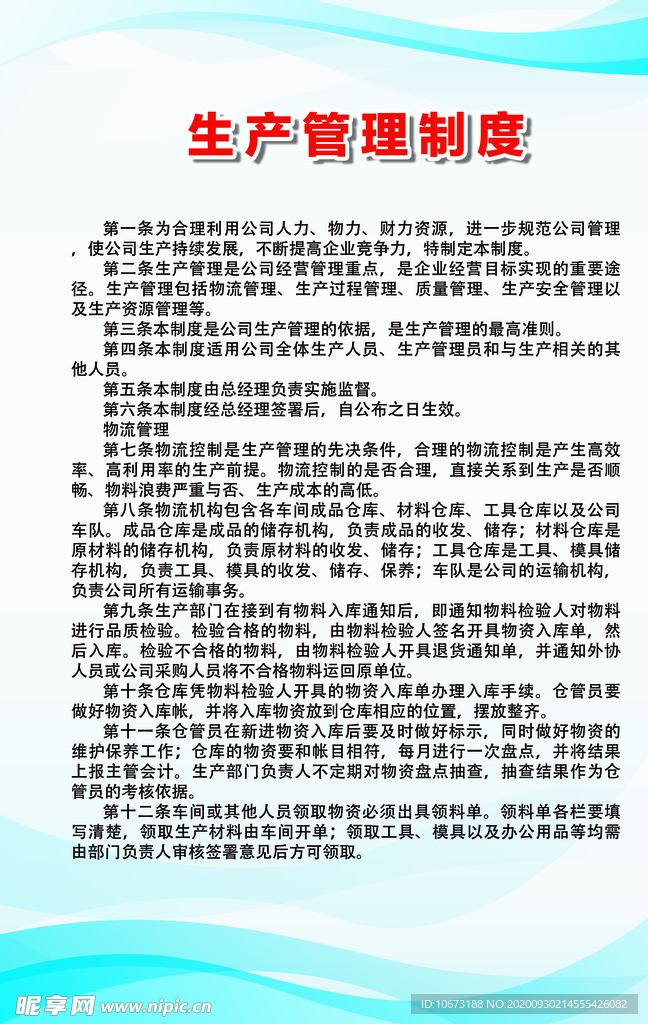 生产管理制度

第一条为合理利用公司人力、物力、财力资源，进一步规范公司管理，使公司生产持续发展，不断提高企业竞争力，特制定本制度。

第二条生产管理是公司经营管理重点，是企业经营目标实现的重要途径。生产管理包括物流管理、生产过程管理、质量管理、生产安全管理以及生产资源管理等。

第三条本制度是公司生产管理的依据，是生产管理的最高准则。

第四条本制度适用公司全体生产人员、生产管理员和与生产相关的其他人员。

第五条本制度由总经理负责实施监督。

第六条本制度经总经理签署后，自公布之日生效。

物流管理

第七条物流控制是生产管理的先决条件，合理的物流控制是产生高效率、高利用率的生产前提。物流控制的是否合理，直接关系到生产是否顺畅、物料浪费严重与否、生产成本的高低。

第八条物流机构包含各车间成品仓库、材料仓库、工具仓库以及公司车队。成品仓库是成品的储存机构，负责成品的收发、储存；材料仓库是原材料的储存机构，负责原材料的收发、储存；工具仓库是工具、模具储存机构，负责工具、模具的收发、储存、保养；车队是公司的运输机构，负责公司所有运输事务。

第九条生产部门在接到有物料入库通知后，即通知物料检验人对物料进行品质检验。检验合格的物料，由物料检验人签名开具物资入库单，然后入库。检验不合格的物料，由物料检验人开具退货通知单，并通知外协人员或公司采购人员将不合格物料运回原单位。

第十条仓库凭物料检验人开具的物资入库单办理入库手续。仓管员要做好物资入库帐，并将入库物资放到仓库相应的位置，摆放整齐。

第十一条仓管员在新进物资入库后要及时做好标示，同时做好物资的维护保养工作；仓库的物资要和帐目相符，每月进行一次盘点，并将结果上报主管会计。生产部门负责人不定期对物资盘点抽查，抽查结果作为仓管员的考核依据。

第十二条车间或其他人员领取物资必须出具领料单。领料单各栏要填写清楚，领取生产材料由车间开单；领取工具、模具以及办公用品等均需由部门负责人审核签署意见后方可领取。

昵享网 www.nipic.cn
ID:10673188 NO:20200930214555426082